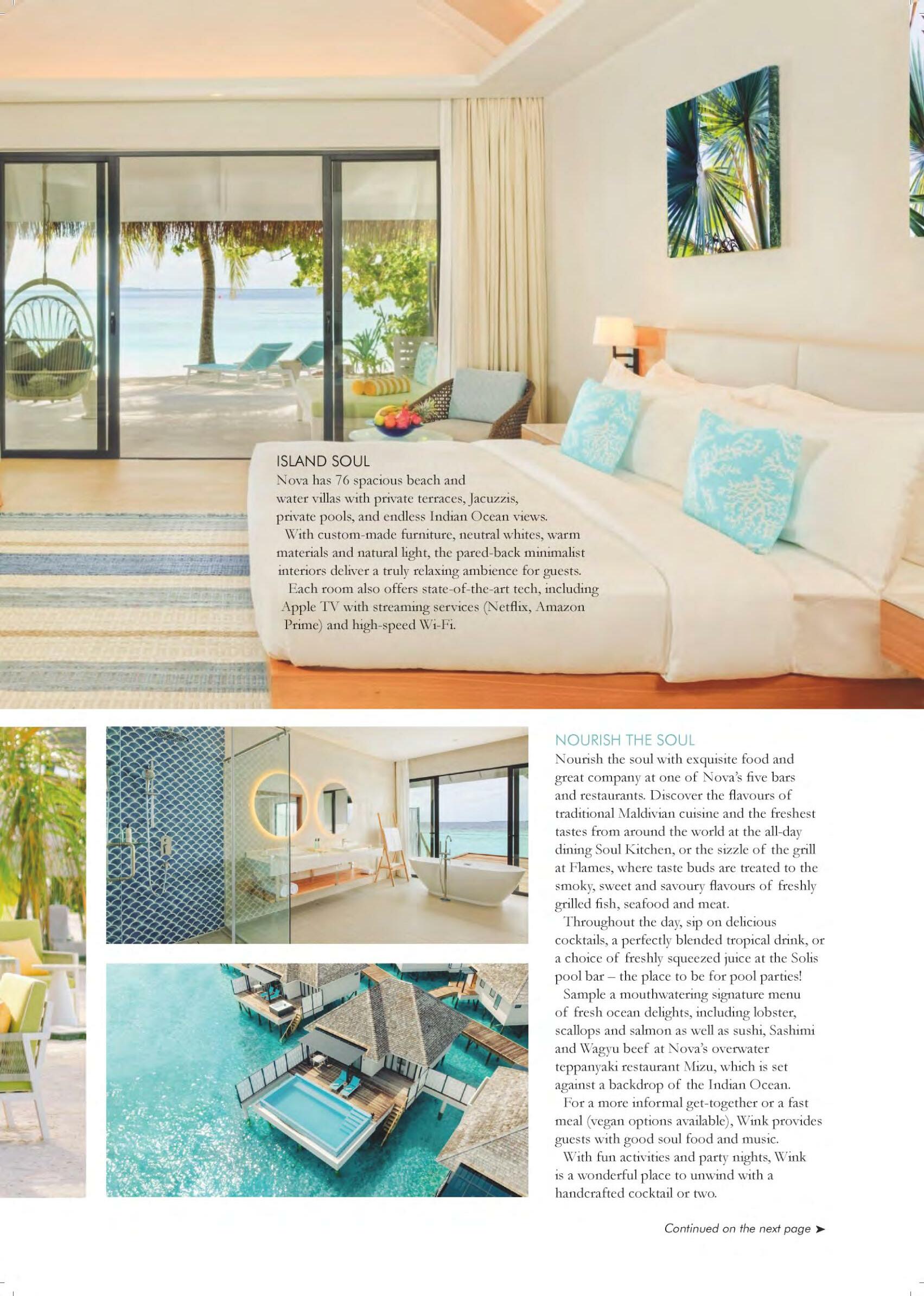 ISLAND SOUL
Nova has 76 spacious beach and water villas with private terraces, Jacuzzis, private pools, and endless Indian Ocean views.

With custom-made furniture, neutral whites, warm materials and natural light, the pared-back minimalist interiors deliver a truly relaxing ambience for guests.

Each room also offers state-of-the-art tech, including Apple TV with streaming services (Netflix, Amazon Prime) and high-speed Wi-Fi.

NOURISH THE SOUL
Nourish the soul with exquisite food and great company at one of Nova's five bars and restaurants. Discover the flavours of traditional Maldivian cuisine and the freshest tastes from around the world at the all-day dining Soul Kitchen, or the sizzle of the grill at Flames, where taste buds are treated to the smoky, sweet and savoury flavours of freshly grilled fish, seafood and meat.

Throughout the day, sip on delicious cocktails, a perfectly blended tropical drink, or a choice of freshly squeezed juice at the Solis pool bar – the place to be for pool parties!

Sample a mouthwatering signature menu of fresh ocean delights, including lobster, scallops and salmon as well as sushi, Sashimi and Wagyu beef at Nova's overwater teppanyaki restaurant Mizu, which is set against a backdrop of the Indian Ocean.

For a more informal get-together or a fast meal (vegan options available), Wink provides guests with good soul food and music.

With fun activities and party nights, Wink is a wonderful place to unwind with a handcrafted cocktail or two.

Continued on the next page ➤